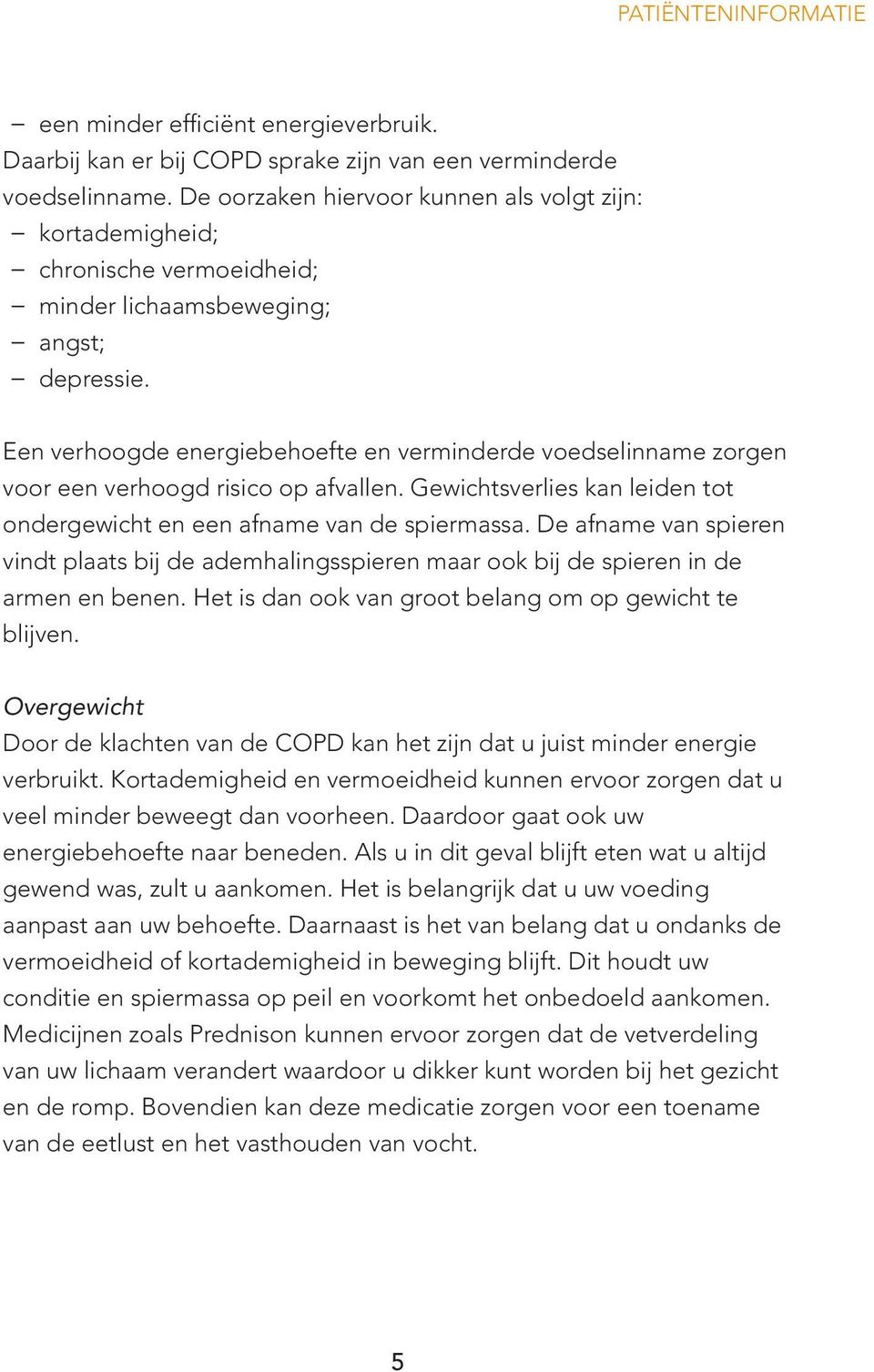 PATIËNTENINFORMATIE

– een minder efficiënt energieverbruik.
Daarbij kan er bij COPD sprake zijn van een verminderde voedselinname. De oorzaken hiervoor kunnen als volgt zijn:
– kortademigheid;
– chronische vermoeidheid;
– minder lichaamsbeweging;
– angst;
– depressie.

Een verhoogde energiebehoefte en verminderde voedselinname zorgen voor een verhoogd risico op afvallen. Gewichtsverlies kan leiden tot ondergewicht en een afname van de spiermassa. De afname van spieren vindt plaats bij de ademhalingsspieren maar ook bij de spieren in de armen en benen. Het is dan ook van groot belang om op gewicht te blijven.

Overgewicht
Door de klachten van de COPD kan het zijn dat u juist minder energie verbruikt. Kortademigheid en vermoeidheid kunnen ervoor zorgen dat u veel minder beweegt dan voorheen. Daardoor gaat ook uw energiebehoefte naar beneden. Als u in dit geval blijft eten wat u altijd gewend was, zult u aankomen. Het is belangrijk dat u uw voeding aanpast aan uw behoefte. Daarnaast is het van belang dat u ondanks de vermoeidheid of kortademigheid in beweging blijft. Dit houdt uw conditie en spiermassa op peil en voorkomt het onbedoeld aankomen. Medicijnen zoals Prednison kunnen ervoor zorgen dat de vetverdeling van uw lichaam verandert waardoor u dikker kunt worden bij het gezicht en de romp. Bovendien kan deze medicatie zorgen voor een toename van de eetlust en het vasthouden van vocht.

5